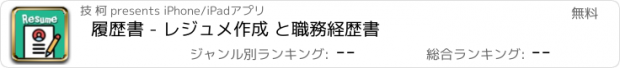 Resume

技 柯 presents iPhone/iPadアプリ

無料

履歴書 - レジュメ作成 と職務経歴書

ジャンル別ランキング: --

総合ランキング: --